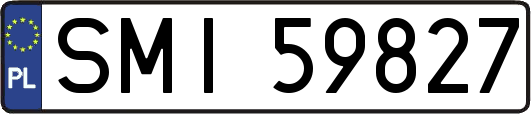 PL

SMI 59827